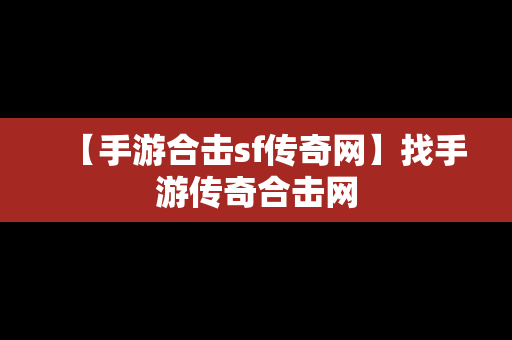 【手游合击sf传奇网】找手游传奇合击网